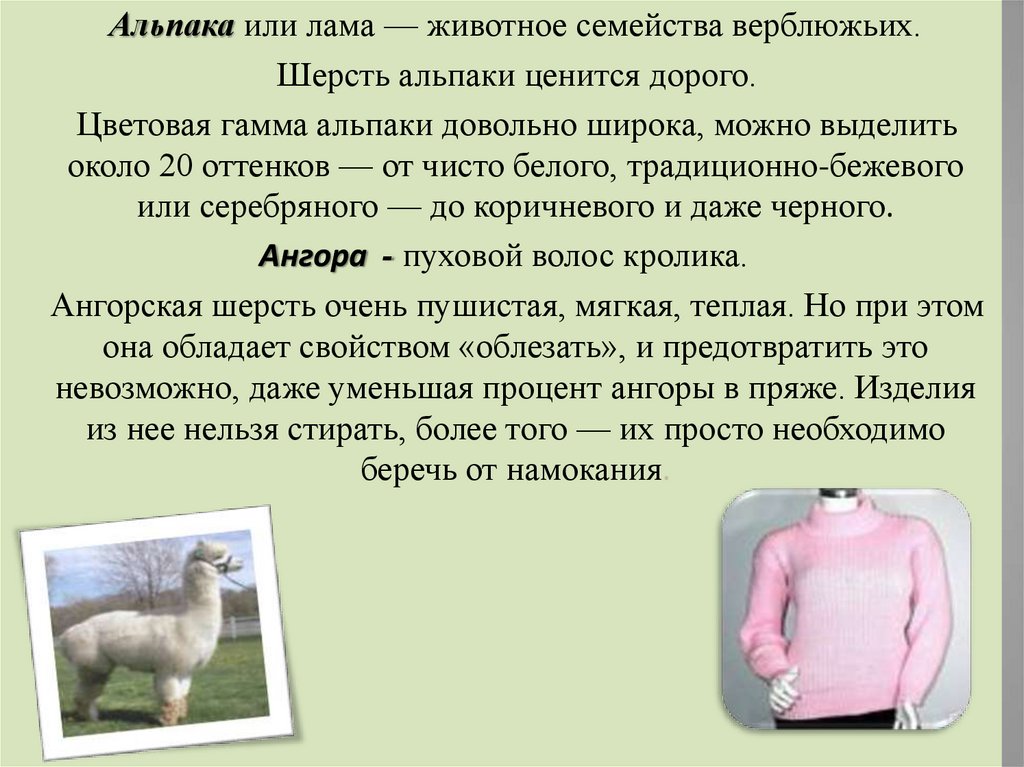 Альпака или лама — животное семейства верблюжьих.

Шерсть альпаки ценится дорого.

Цветовая гамма альпаки довольно широка, можно выделить около 20 оттенков — от чисто белого, традиционно-бежевого или серебряного — до коричневого и даже черного.

Ангора - пуховой волос кролика.

Ангорская шерсть очень пушистая, мягкая, теплая. Но при этом она обладает свойством «облезать», и предотвратить это невозможно, даже уменьшая процент ангоры в пряже. Изделия из нее нельзя стирать, более того — их просто необходимо беречь от намокания.